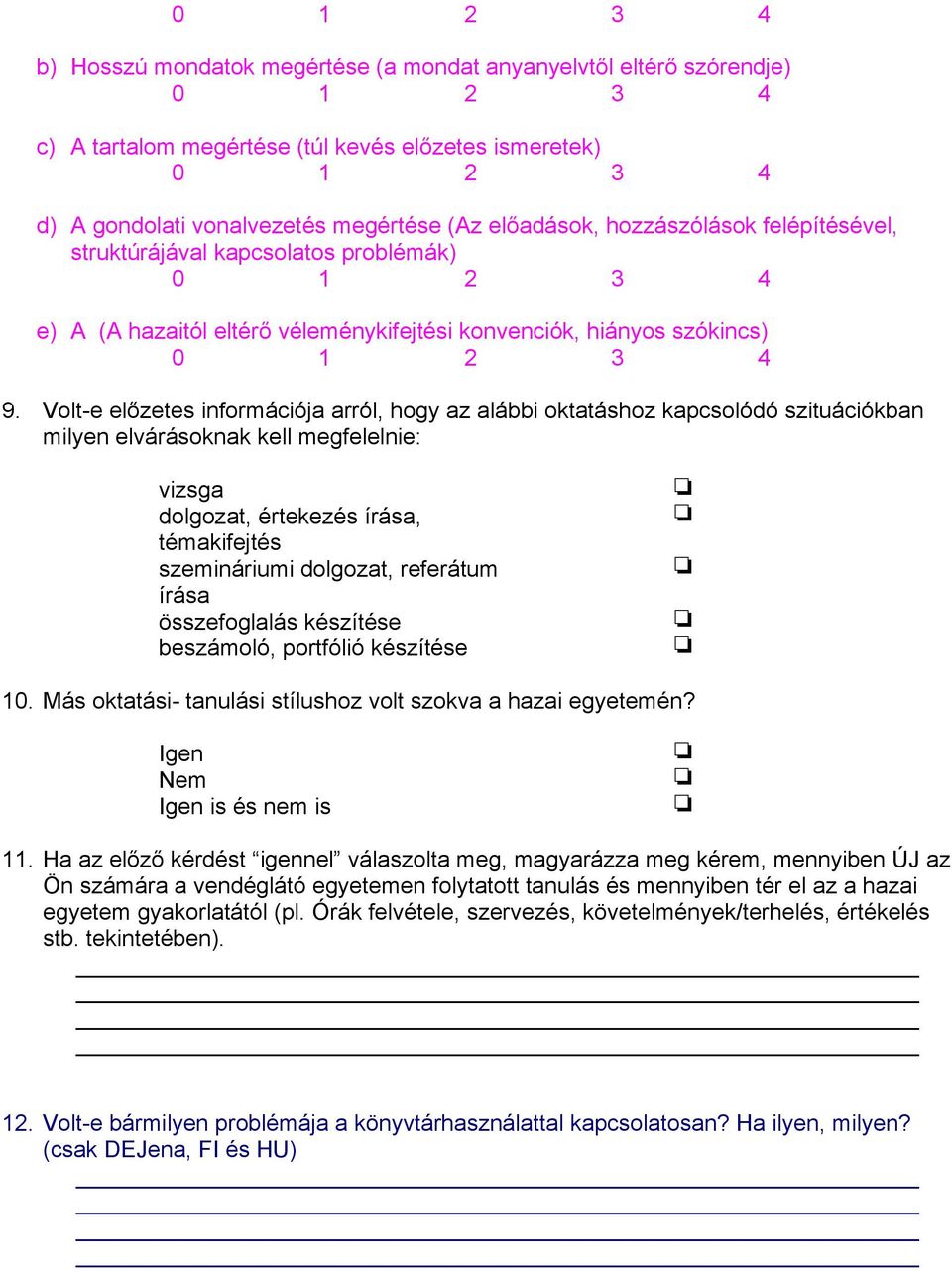 0 1 2 3 4

b) Hosszú mondatok megértése (a mondat anyanyelvtől eltérő szórendje)
0 1 2 3 4

c) A tartalom megértése (túl kevés előzetes ismeretek)
0 1 2 3 4

d) A gondolati vonalvezetés megértése (Az előadások, hozzászólások felépítésével, struktúrájával kapcsolatos problémák)
0 1 2 3 4

e) A (A hazaitól eltérő véleménykifejtési konvenciók, hiányos szókincs)
0 1 2 3 4

9. Volt-e előzetes információja arról, hogy az alábbi oktatáshoz kapcsolódó szituációkban milyen elvárásoknak kell megfelelnie:

vizsga ❏
dolgozat, értekezés írása, témakifejtés ❏
szemináriumi dolgozat, referátum írása ❏
összefoglalás készítése ❏
beszámoló, portfólió készítése ❏

10. Más oktatási- tanulási stílushoz volt szokva a hazai egyetemén?

Igen ❏
Nem ❏
Igen is és nem is ❏

11. Ha az előző kérdést “igennel” válaszolta meg, magyarázza meg kérem, mennyiben ÚJ az Ön számára a vendéglátó egyetemen folytatott tanulás és mennyiben tér el az a hazai egyetem gyakorlatától (pl. Órák felvétele, szervezés, követelmények/terhelés, értékelés stb. tekintetében).

12. Volt-e bármilyen problémája a könyvtárhasználattal kapcsolatosan? Ha ilyen, milyen? (csak DEJena, FI és HU)